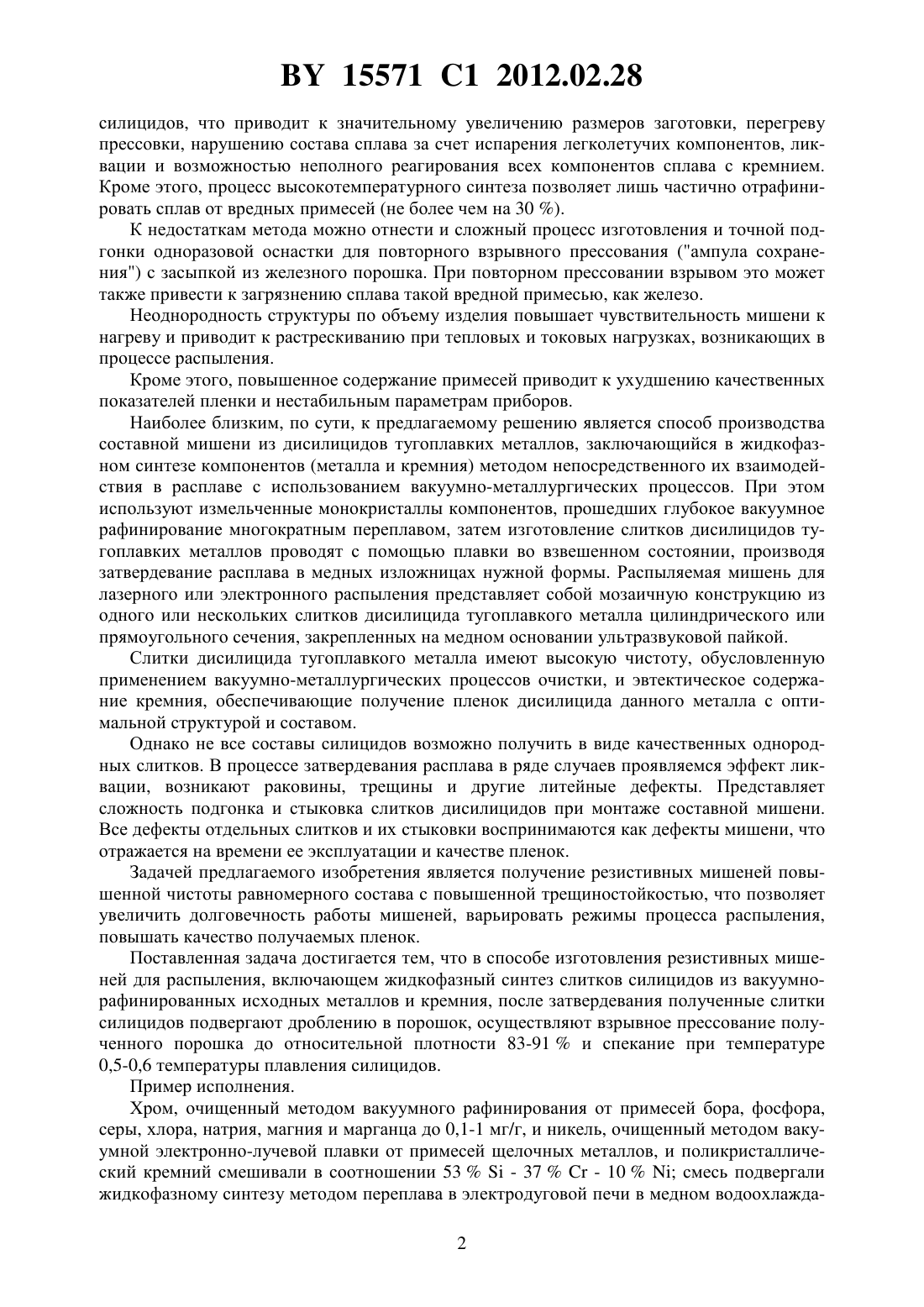 BY 15571 C1 2012.02.28

силицидов, что приводит к значительному увеличению размеров заготовки, перегреву прессовки, нарушению состава сплава за счет испарения легколетучих компонентов, ликвации и возможностью неполного реагирования всех компонентов сплава с кремнием. Кроме этого, процесс высокотемпературного синтеза позволяет лишь частично отрафинировать сплав от вредных примесей (не более чем на 30 %).

К недостаткам метода можно отнести и сложный процесс изготовления и точной подгонки одноразовой оснастки для повторного взрывного прессования ("ампула сохранения") с засыпкой из железного порошка. При повторном прессовании взрывом это может также привести к загрязнению сплава такой вредной примесью, как железо.

Неоднородность структуры по объему изделия повышает чувствительность мишени к нагреву и приводит к растрескиванию при тепловых и токовых нагрузках, возникающих в процессе распыления.

Кроме этого, повышенное содержание примесей приводит к ухудшению качественных показателей пленки и нестабильным параметрам приборов.

Наиболее близким, по сути, к предлагаемому решению является способ производства составной мишени из дисилицидов тугоплавких металлов, заключающийся в жидкофазном синтезе компонентов (металла и кремния) методом непосредственного их взаимодействия в расплаве с использованием вакуумно-металлургических процессов. При этом используют измельченные монокристаллы компонентов, прошедших глубокое вакуумное рафинирование многократным переплавом, затем изготовление слитков дисилицидов тугоплавких металлов проводят с помощью плавки во взвешенном состоянии, производя затвердевание расплава в медных изложницах нужной формы. Распыляемая мишень для лазерного или электронного распыления представляет собой мозаичную конструкцию из одного или нескольких слитков дисилицида тугоплавкого металла цилиндрического или прямоугольного сечения, закрепленных на медном основании ультразвуковой пайкой.

Слитки дисилицида тугоплавкого металла имеют высокую чистоту, обусловленную применением вакуумно-металлургических процессов очистки, и эвтектическое содержание кремния, обеспечивающие получение пленок дисилицида данного металла с оптимальной структурой и составом.

Однако не все составы силицидов возможно получить в виде качественных однородных слитков. В процессе затвердевания расплава в ряде случаев проявляемся эффект ликвации, возникают раковины, трещины и другие литейные дефекты. Представляет сложность подгонка и стыковка слитков дисилицидов при монтаже составной мишени. Все дефекты отдельных слитков и их стыковки воспринимаются как дефекты мишени, что отражается на времени ее эксплуатации и качестве пленок.

Задачей предлагаемого изобретения является получение резистивных мишеней повышенной чистоты равномерного состава с повышенной трещиностойкостью, что позволяет увеличить долговечность работы мишеней, варьировать режимы процесса распыления, повышать качество получаемых пленок.

Поставленная задача достигается тем, что в способе изготовления резистивных мишеней для распыления, включающем жидкофазный синтез слитков силицидов из вакуумно-рафинированных исходных металлов и кремния, после затвердевания полученные слитки силицидов подвергают дроблению в порошок, осуществляют взрывное прессование полученного порошка до относительной плотности 83-91 % и спекание при температуре 0,5-0,6 температуры плавления силицидов.

Пример исполнения.

Хром, очищенный методом вакуумного рафинирования от примесей бора, фосфора, серы, хлора, натрия, магния и марганца до 0,1-1 мг/г, и никель, очищенный методом вакуумной электронно-лучевой плавки от примесей щелочных металлов, и поликристаллический кремний смешивали в соотношении 53 % Si - 37 % Cr - 10 % Ni; смесь подвергали жидкофазному синтезу методом переплава в электродуговой печи в медном водоохлажда-

2